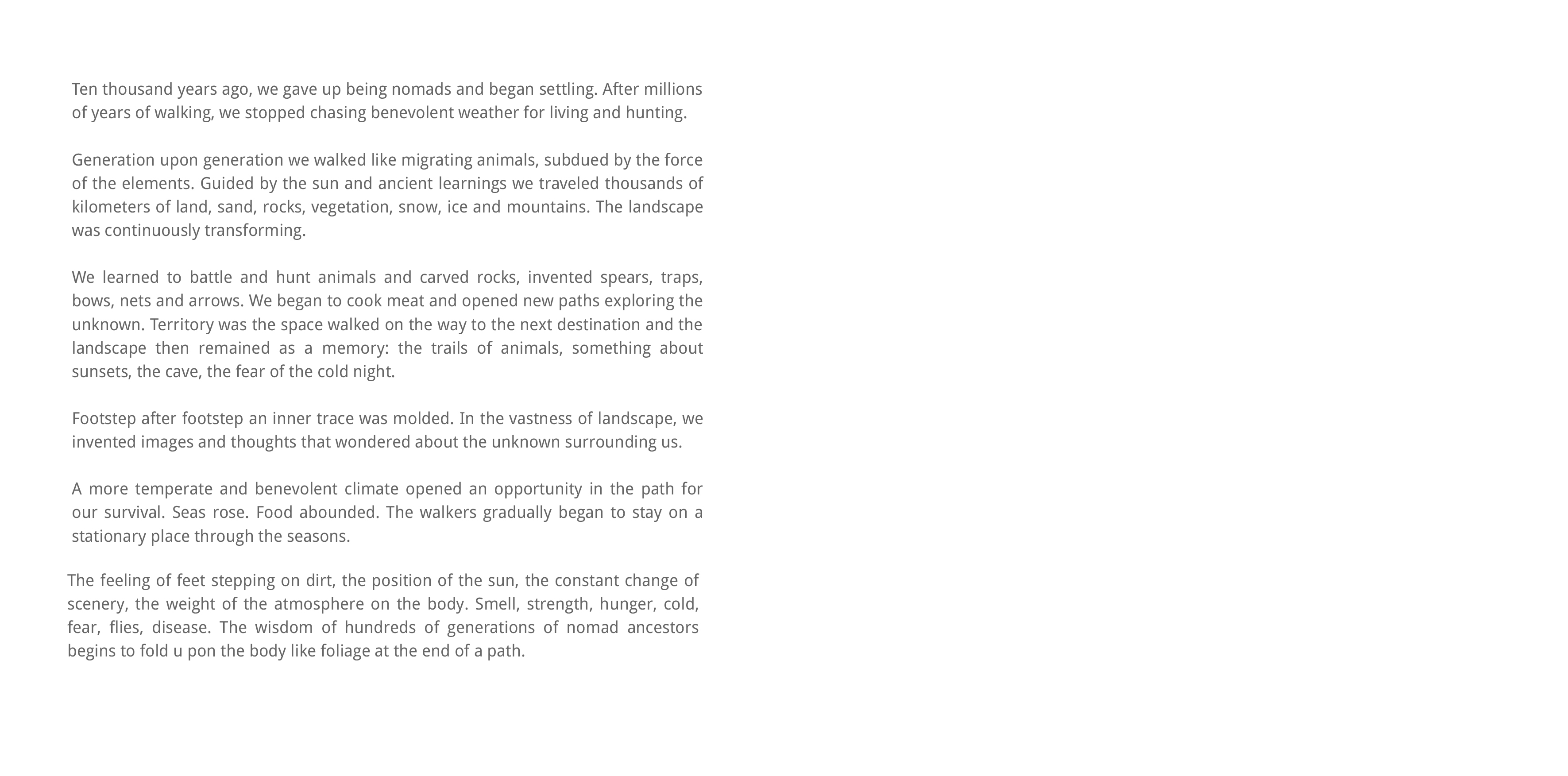 Ten thousand years ago, we gave up being nomads and began settling. After millions of years of walking, we stopped chasing benevolent weather for living and hunting.

Generation upon generation we walked like migrating animals, subdued by the force of the elements. Guided by the sun and ancient learnings we traveled thousands of kilometers of land, sand, rocks, vegetation, snow, ice and mountains. The landscape was continuously transforming.

We learned to battle and hunt animals and carved rocks, invented spears, traps, bows, nets and arrows. We began to cook meat and opened new paths exploring the unknown. Territory was the space walked on the way to the next destination and the landscape then remained as a memory: the trails of animals, something about sunsets, the cave, the fear of the cold night.

Footstep after footstep an inner trace was molded. In the vastness of landscape, we invented images and thoughts that wondered about the unknown surrounding us.

A more temperate and benevolent climate opened an opportunity in the path for our survival. Seas rose. Food abounded. The walkers gradually began to stay on a stationary place through the seasons.

The feeling of feet stepping on dirt, the position of the sun, the constant change of scenery, the weight of the atmosphere on the body. Smell, strength, hunger, cold, fear, flies, disease. The wisdom of hundreds of generations of nomad ancestors begins to fold u pon the body like foliage at the end of a path.